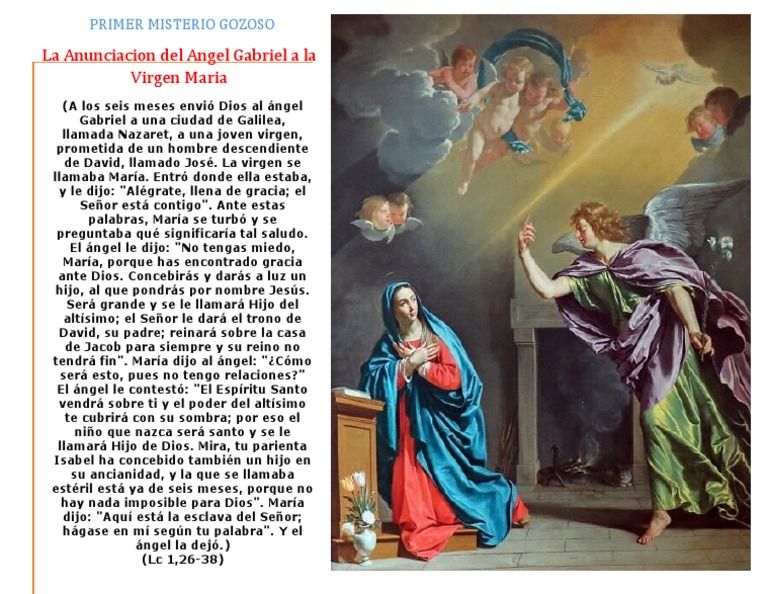 PRIMER MISTERIO GOZOSO

La Anunciacion del Angel Gabriel a la Virgen Maria

(A los seis meses envió Dios al ángel Gabriel a una ciudad de Galilea, llamada Nazaret, a una joven virgen, prometida de un hombre descendiente de David, llamado José. La virgen se llamaba María. Entró donde ella estaba, y le dijo: "Alégrate, llena de gracia; el Señor está contigo". Ante estas palabras, María se turbó y se preguntaba qué significaría tal saludo. El ángel le dijo: "No tengas miedo, María, porque has encontrado gracia ante Dios. Concebirás y darás a luz un hijo, al que pondrás por nombre Jesús. Será grande y se le llamará Hijo del altísimo; el Señor le dará el trono de David, su padre; reinará sobre la casa de Jacob para siempre y su reino no tendrá fin". María dijo al ángel: "¿Cómo será esto, pues no tengo relaciones?" El ángel le contestó: "El Espíritu Santo vendrá sobre ti y el poder del altísimo te cubrirá con su sombra; por eso el niño que nazca será santo y se le llamará Hijo de Dios. Mira, tu parienta Isabel ha concebido también un hijo en su ancianidad, y la que se llamaba estéril está ya de seis meses, porque no hay nada imposible para Dios". María dijo: "Aquí está la esclava del Señor; hágase en mí según tu palabra". Y el ángel la dejó.)
(Lc 1,26-38)